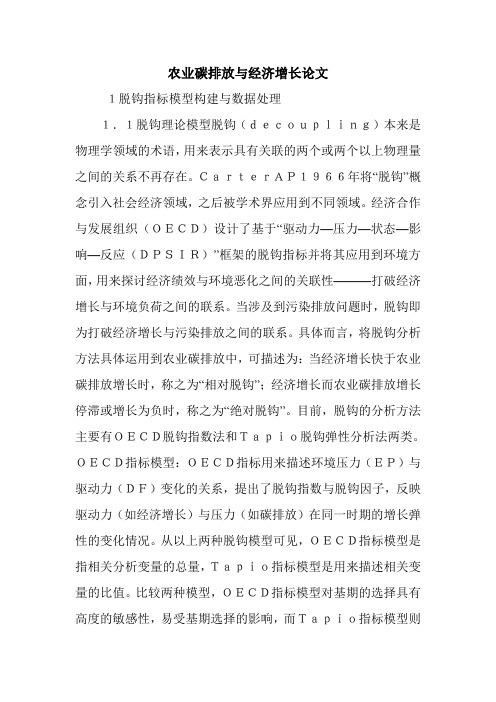 农业碳排放与经济增长论文

1脱钩指标模型构建与数据处理

1．1脱钩理论模型脱钩（decoupling）本来是物理学领域的术语，用来表示具有关联的两个或两个以上物理量之间的关系不再存在。CarterAP1966年将“脱钩”概念引入社会经济领域，之后被学术界应用到不同领域。经济合作与发展组织（OECD）设计了基于“驱动力—压力—状态—影响—反应（DPSIR）”框架的脱钩指标并将其应用到环境方面，用来探讨经济绩效与环境恶化之间的关联性———打破经济增长与环境负荷之间的联系。当涉及到污染排放问题时，脱钩即为打破经济增长与污染排放之间的联系。具体而言，将脱钩分析方法具体运用到农业碳排放中，可描述为：当经济增长快于农业碳排放增长时，称之为“相对脱钩”；经济增长而农业碳排放增长停滞或增长为负时，称之为“绝对脱钩”。目前，脱钩的分析方法主要有OECD脱钩指数法和Tapio脱钩弹性分析法两类。OECD指标模型：OECD指标用来描述环境压力（EP）与驱动力（DF）变化的关系，提出了脱钩指数与脱钩因子，反映驱动力（如经济增长）与压力（如碳排放）在同一时期的增长弹性的变化情况。从以上两种脱钩模型可见，OECD指标模型是指相关分析变量的总量，Tapio指标模型是用来描述相关变量的比值。比较两种模型，OECD指标模型对基期的选择具有高度的敏感性，易受基期选择的影响，而Tapio指标模型则